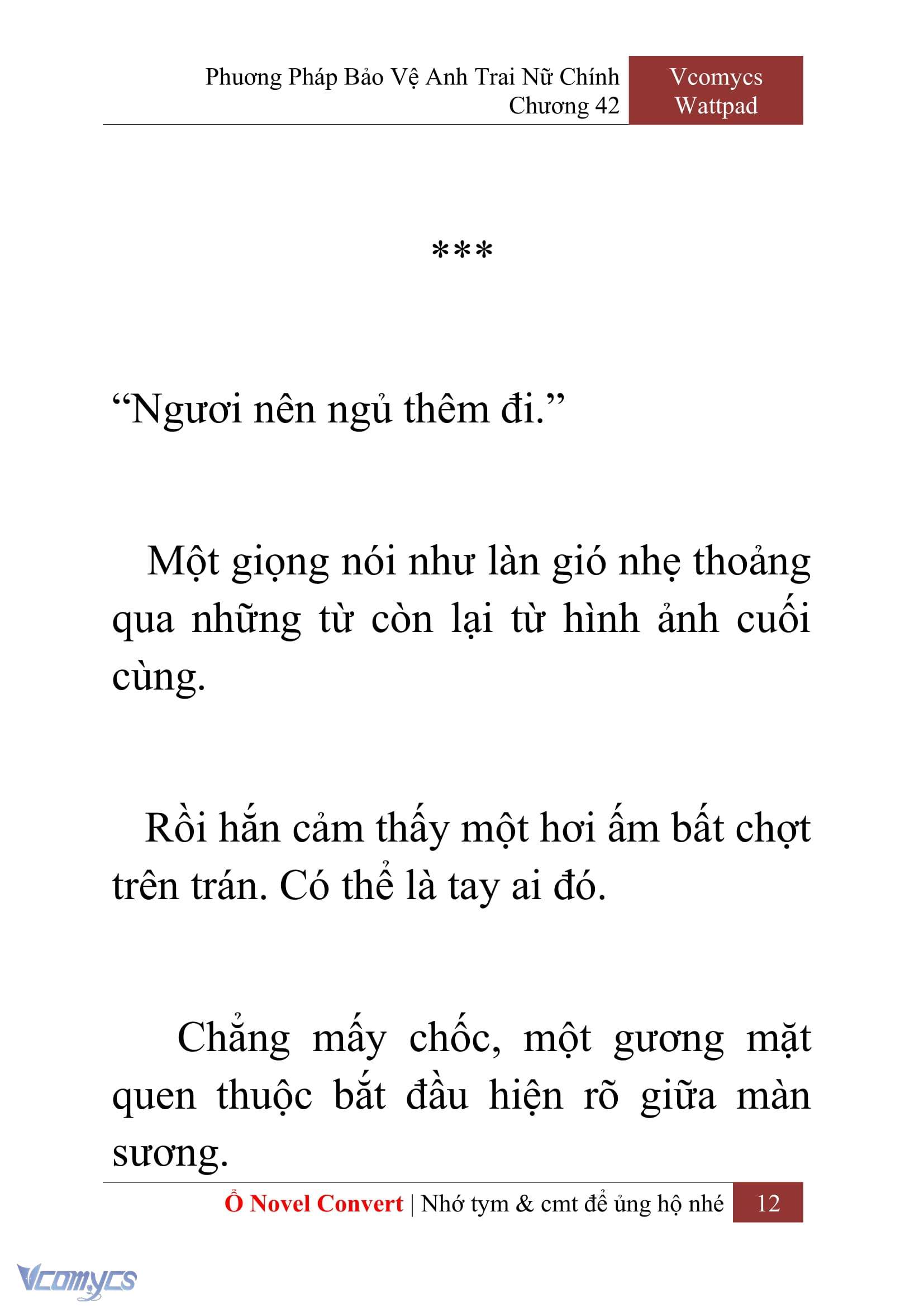 Phương Pháp Bảo Vệ Anh Trai Nữ Chính
Chương 42

Vcomycs
Wattpad

***

“Ngươi nên ngủ thêm đi.”

Một giọng nói như làn gió nhẹ thoảng qua những từ còn lại từ hình ảnh cuối cùng.

Rồi hắn cảm thấy một hơi ấm bất chợt trên trán. Có thể là tay ai đó.

Chẳng mấy chốc, một gương mặt quen thuộc bắt đầu hiện rõ giữa màn sương.

Ổ Novel Convert | Nhớ tym & cmt để ủng hộ nhé 12

Vcomycs